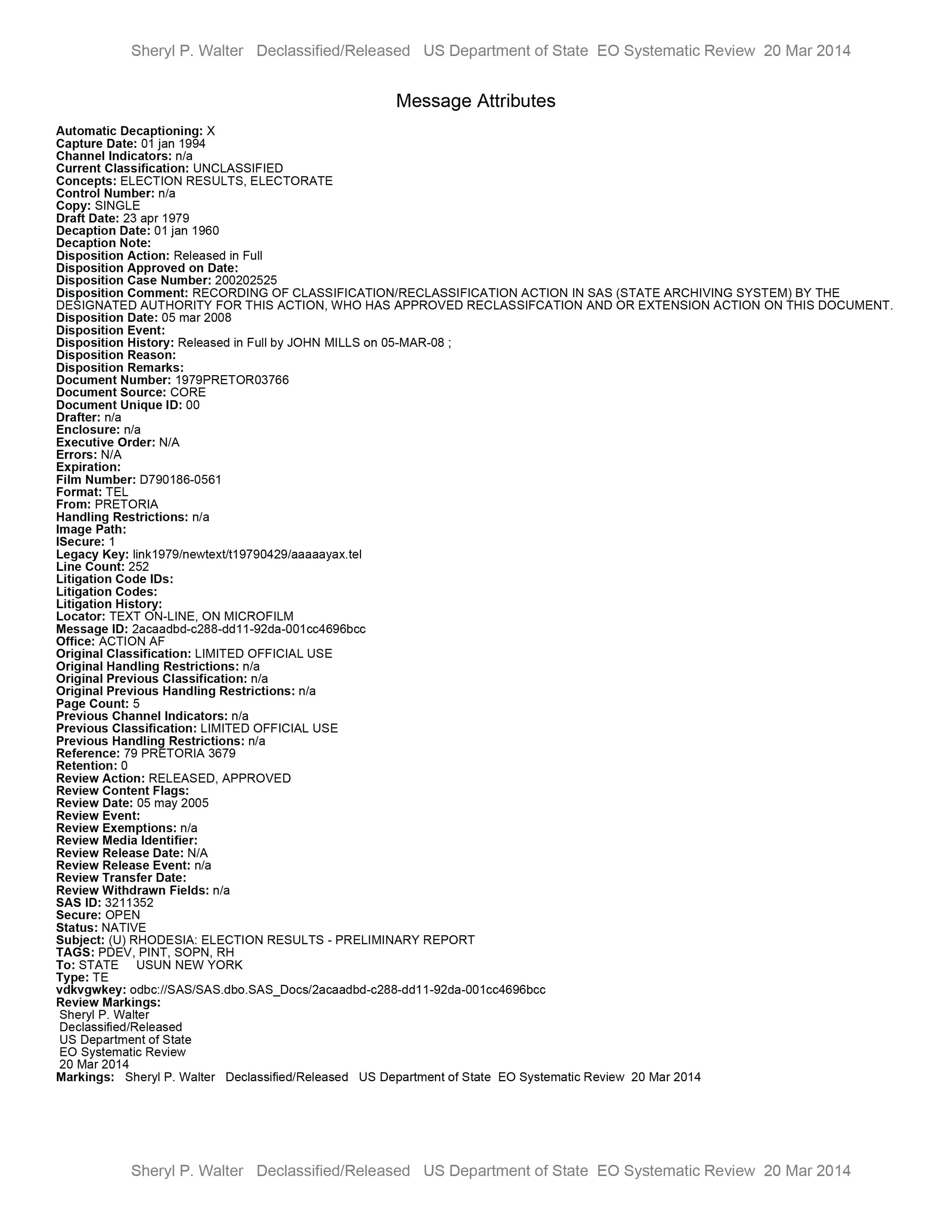 Sheryl P. Walter Declassified/Released US Department of State EO Systematic Review 20 Mar 2014

Message Attributes

Automatic Decaptioning: X
Capture Date: 01 jan 1994
Channel Indicators: n/a
Current Classification: UNCLASSIFIED
Concepts: ELECTION RESULTS, ELECTORATE
Control Number: n/a
Copy: SINGLE
Draft Date: 23 apr 1979
Decaption Date: 01 jan 1960
Decaption Note:
Disposition Action: Released in Full
Disposition Approved on Date:
Disposition Case Number: 200202525
Disposition Comment: RECORDING OF CLASSIFICATION/RECLASSIFICATION ACTION IN SAS (STATE ARCHIVING SYSTEM) BY THE DESIGNATED AUTHORITY FOR THIS ACTION, WHO HAS APPROVED RECLASSIFCATION AND OR EXTENSION ACTION ON THIS DOCUMENT.
Disposition Date: 05 mar 2008
Disposition Event:
Disposition History: Released in Full by JOHN MILLS on 05-MAR-08 ;
Disposition Reason:
Disposition Remarks:
Document Number: 1979PRETOR03766
Document Source: CORE
Document Unique ID: 00
Drafter: n/a
Enclosure: n/a
Executive Order: N/A
Errors: N/A
Expiration:
Film Number: D790186-0561
Format: TEL
From: PRETORIA
Handling Restrictions: n/a
Image Path:
ISecure: 1
Legacy Key: link1979/newtext/t19790429/aaaaayax.tel
Line Count: 252
Litigation Code IDs:
Litigation Codes:
Litigation History:
Locator: TEXT ON-LINE, ON MICROFILM
Message ID: 2acaadbd-c288-dd11-92da-001cc4696bcc
Office: ACTION AF
Original Classification: LIMITED OFFICIAL USE
Original Handling Restrictions: n/a
Original Previous Classification: n/a
Original Previous Handling Restrictions: n/a
Page Count: 5
Previous Channel Indicators: n/a
Previous Classification: LIMITED OFFICIAL USE
Previous Handling Restrictions: n/a
Reference: 79 PRETORIA 3679
Retention: 0
Review Action: RELEASED, APPROVED
Review Content Flags:
Review Date: 05 may 2005
Review Event:
Review Exemptions: n/a
Review Media Identifier:
Review Release Date: N/A
Review Release Event: n/a
Review Transfer Date:
Review Withdrawn Fields: n/a
SAS ID: 3211352
Secure: OPEN
Status: NATIVE
Subject: (U) RHODESIA: ELECTION RESULTS - PRELIMINARY REPORT
TAGS: PDEV, PINT, SOPN, RH
To: STATE USUN NEW YORK
Type: TE
vdkvgwkey: odbc://SAS/SAS.dbo.SAS_Docs/2acaadbd-c288-dd11-92da-001cc4696bcc
Review Markings:
Sheryl P. Walter
Declassified/Released
US Department of State
EO Systematic Review
20 Mar 2014
Markings: Sheryl P. Walter Declassified/Released US Department of State EO Systematic Review 20 Mar 2014

Sheryl P. Walter Declassified/Released US Department of State EO Systematic Review 20 Mar 2014